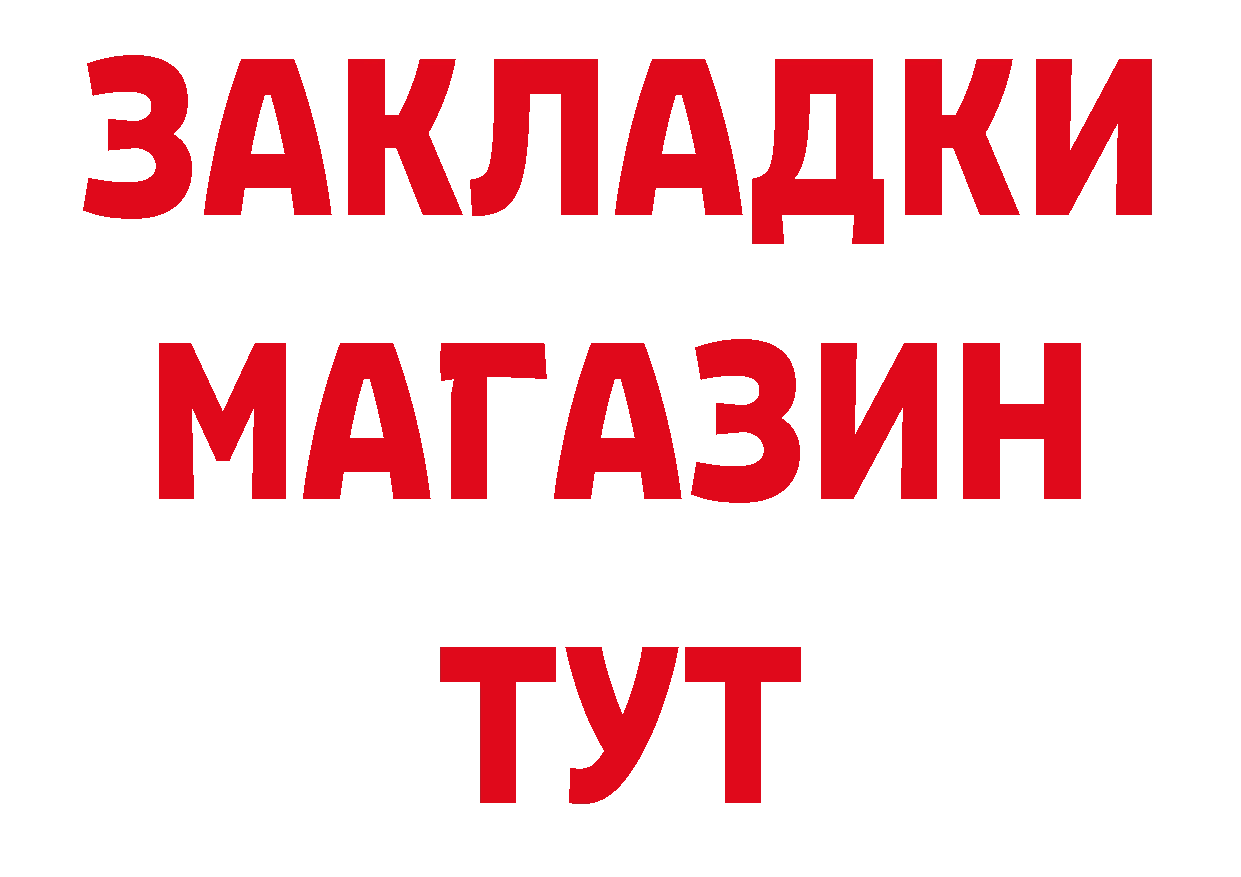 ЗАКЛАДКИ
МАГАЗИН
ТУТ